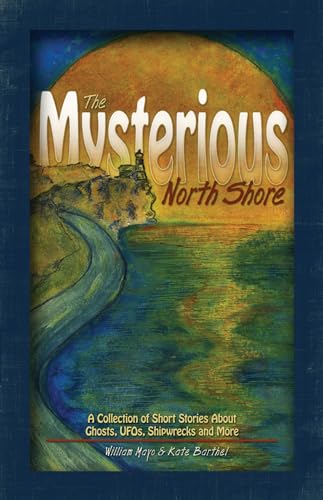 The Mysterious North Shore

A Collection of Short Stories About Ghosts, UFOs, Shipwrecks and More

William Mayo & Kate Barthel